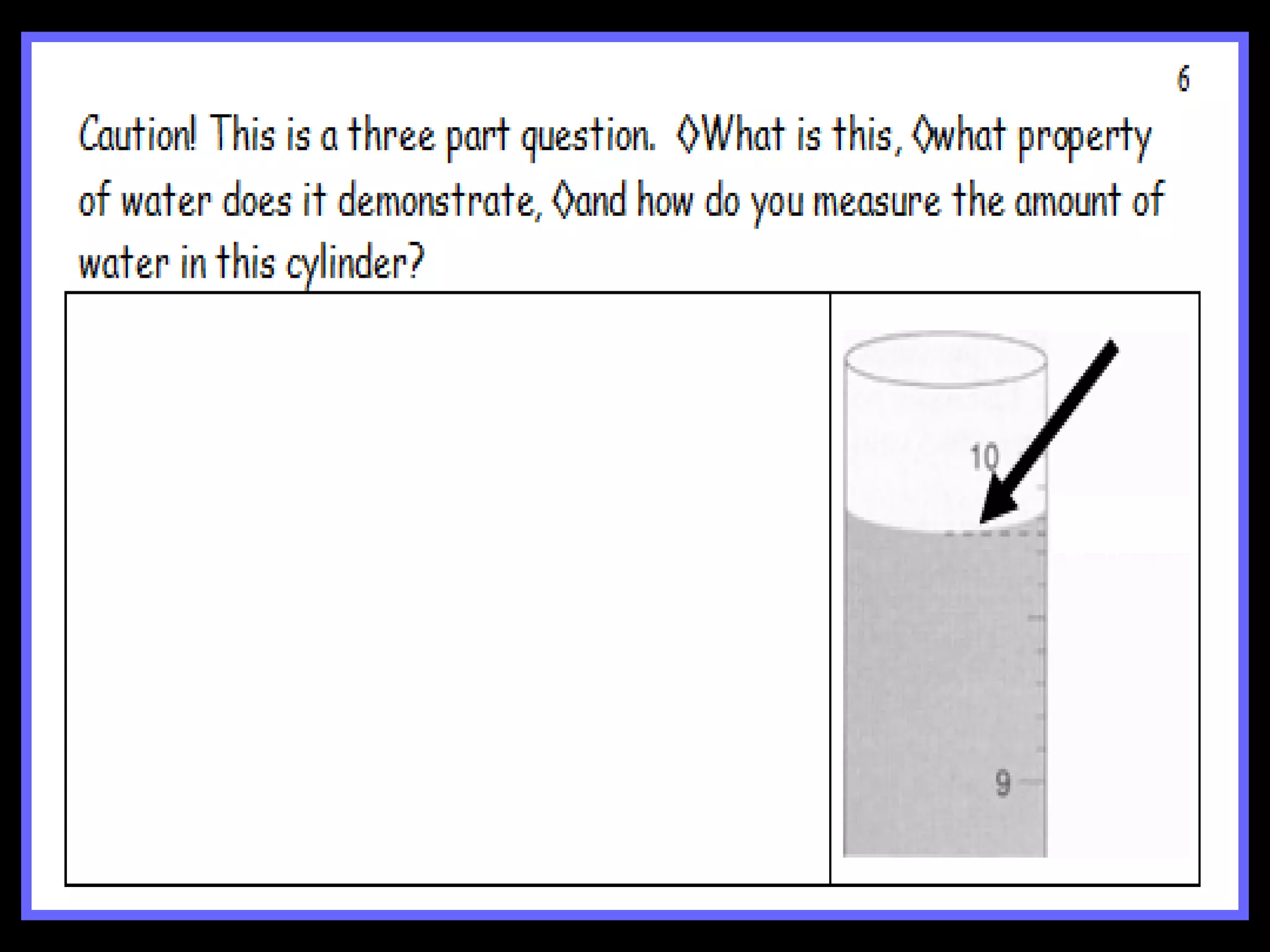 6

Caution! This is a three part question. ◊What is this, ◊what property of water does it demonstrate, ◊and how do you measure the amount of water in this cylinder?

10

9